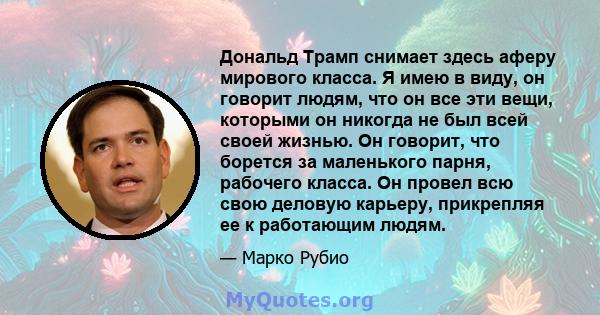 Дональд Трамп снимает здесь аферу мирового класса. Я имею в виду, он говорит людям, что он все эти вещи, которыми он никогда не был всей своей жизнью. Он говорит, что борется за маленького парня, рабочего класса. Он провел всю свою деловую карьеру, прикрепляя ее к работающим людям.

— Марко Рубио

MyQuotes.org